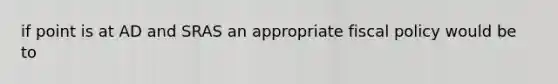 if point is at AD and SRAS an appropriate fiscal policy would be to